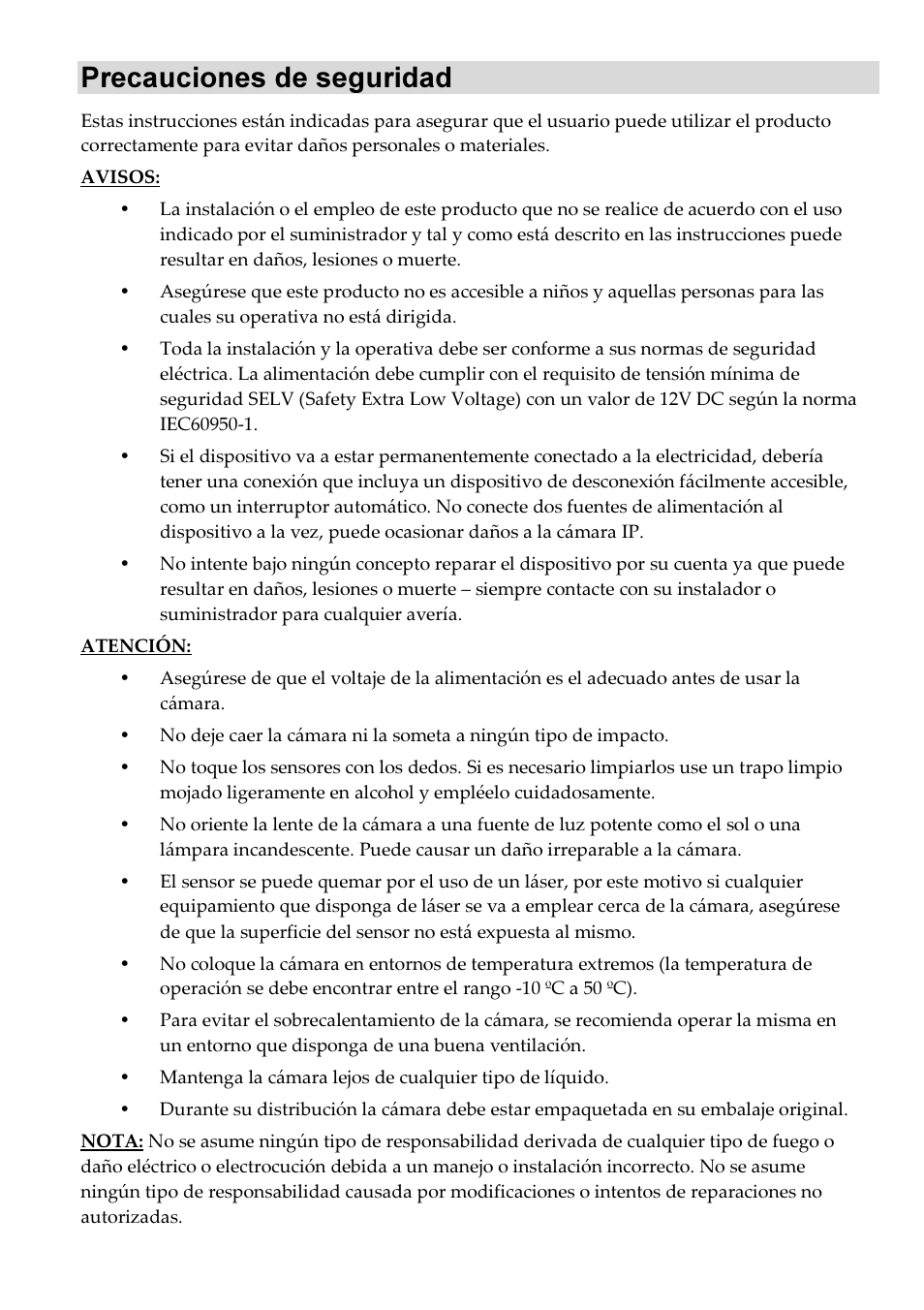 Precauciones de seguridad

Estas instrucciones están indicadas para asegurar que el usuario puede utilizar el producto correctamente para evitar daños personales o materiales.

AVISOS:

• La instalación o el empleo de este producto que no se realice de acuerdo con el uso indicado por el suministrador y tal y como está descrito en las instrucciones puede resultar en daños, lesiones o muerte.

• Asegúrese que este producto no es accesible a niños y aquellas personas para las cuales su operativa no está dirigida.

• Toda la instalación y la operativa debe ser conforme a sus normas de seguridad eléctrica. La alimentación debe cumplir con el requisito de tensión mínima de seguridad SELV (Safety Extra Low Voltage) con un valor de 12V DC según la norma IEC60950-1.

• Si el dispositivo va a estar permanentemente conectado a la electricidad, debería tener una conexión que incluya un dispositivo de desconexión fácilmente accesible, como un interruptor automático. No conecte dos fuentes de alimentación al dispositivo a la vez, puede ocasionar daños a la cámara IP.

• No intente bajo ningún concepto reparar el dispositivo por su cuenta ya que puede resultar en daños, lesiones o muerte – siempre contacte con su instalador o suministrador para cualquier avería.

ATENCIÓN:

• Asegúrese de que el voltaje de la alimentación es el adecuado antes de usar la cámara.

• No deje caer la cámara ni la someta a ningún tipo de impacto.

• No toque los sensores con los dedos. Si es necesario limpiarlos use un trapo limpio mojado ligeramente en alcohol y empléelo cuidadosamente.

• No oriente la lente de la cámara a una fuente de luz potente como el sol o una lámpara incandescente. Puede causar un daño irreparable a la cámara.

• El sensor se puede quemar por el uso de un láser, por este motivo si cualquier equipamiento que disponga de láser se va a emplear cerca de la cámara, asegúrese de que la superficie del sensor no está expuesta al mismo.

• No coloque la cámara en entornos de temperatura extremos (la temperatura de operación se debe encontrar entre el rango -10 ºC a 50 ºC).

• Para evitar el sobrecalentamiento de la cámara, se recomienda operar la misma en un entorno que disponga de una buena ventilación.

• Mantenga la cámara lejos de cualquier tipo de líquido.

• Durante su distribución la cámara debe estar empaquetada en su embalaje original.

NOTA: No se asume ningún tipo de responsabilidad derivada de cualquier tipo de fuego o daño eléctrico o electrocución debida a un manejo o instalación incorrecto. No se asume ningún tipo de responsabilidad causada por modificaciones o intentos de reparaciones no autorizadas.